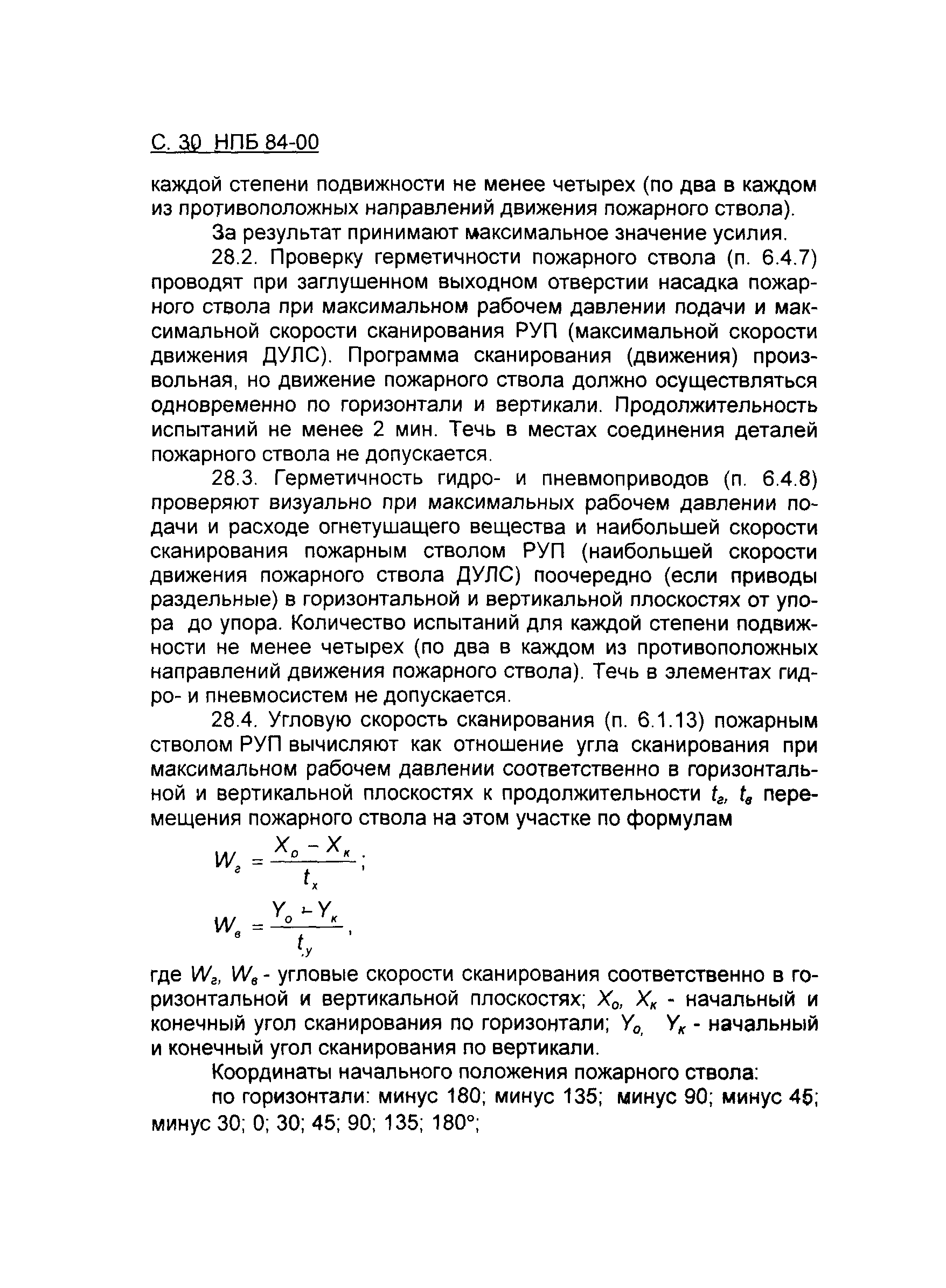 С. 30 НПБ 84-00

каждой степени подвижности не менее четырех (по два в каждом из противоположных направлений движения пожарного ствола).

За результат принимают максимальное значение усилия.

28.2. Проверку герметичности пожарного ствола (п. 6.4.7) проводят при заглушенном выходном отверстии насадка пожарного ствола при максимальном рабочем давлении подачи и максимальной скорости сканирования РУП (максимальной скорости движения ДУЛС). Программа сканирования (движения) произвольная, но движение пожарного ствола должно осуществляться одновременно по горизонтали и вертикали. Продолжительность испытаний не менее 2 мин. Течь в местах соединения деталей пожарного ствола не допускается.

28.3. Герметичность гидро- и пневмоприводов (п. 6.4.8) проверяют визуально при максимальных рабочем давлении подачи и расходе огнетушащего вещества и наибольшей скорости сканирования пожарным стволом РУП (наибольшей скорости движения пожарного ствола ДУЛС) поочередно (если приводы раздельные) в горизонтальной и вертикальной плоскостях от упора до упора. Количество испытаний для каждой степени подвижности не менее четырех (по два в каждом из противоположных направлений движения пожарного ствола). Течь в элементах гидро- и пневмосистем не допускается.

28.4. Угловую скорость сканирования (п. 6.1.13) пожарным стволом РУП вычисляют как отношение угла сканирования при максимальном рабочем давлении соответственно в горизонтальной и вертикальной плоскостях к продолжительности $t_г$, $t_в$ перемещения пожарного ствола на этом участке по формулам

$W_г = \frac{X_о - X_к}{t_x}$;

$W_в = \frac{Y_о - Y_к}{t_y}$,

где $W_г$, $W_в$ - угловые скорости сканирования соответственно в горизонтальной и вертикальной плоскостях; $X_о$, $X_к$ - начальный и конечный угол сканирования по горизонтали; $Y_о$, $Y_к$ - начальный и конечный угол сканирования по вертикали.

Координаты начального положения пожарного ствола:

по горизонтали: минус 180; минус 135; минус 90; минус 45; минус 30; 0; 30; 45; 90; 135; 180°;